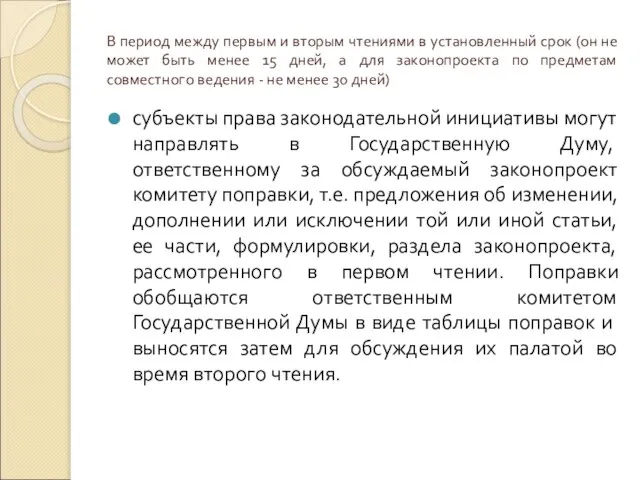 В период между первым и вторым чтениями в установленный срок (он не может быть менее 15 дней, а для законопроекта по предметам совместного ведения - не менее 30 дней)

субъекты права законодательной инициативы могут направлять в Государственную Думу, ответственному за обсуждаемый законопроект комитету поправки, т.е. предложения об изменении, дополнении или исключении той или иной статьи, ее части, формулировки, раздела законопроекта, рассмотренного в первом чтении. Поправки обобщаются ответственным комитетом Государственной Думы в виде таблицы поправок и выносятся затем для обсуждения их палатой во время второго чтения.